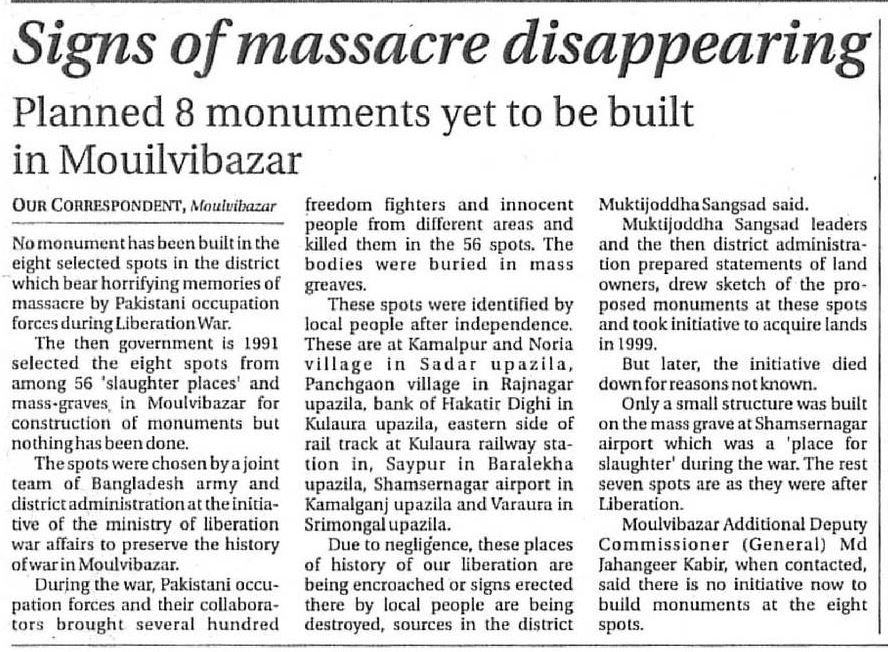 Signs of massacre disappearing

Planned 8 monuments yet to be built in Mouilvibazar

OUR CORRESPONDENT, Moulvibazar

No monument has been built in the eight selected spots in the district which bear horrifying memories of massacre by Pakistani occupation forces during Liberation War.

The then government is 1991 selected the eight spots from among 56 'slaughter places' and mass-graves in Moulvibazar for construction of monuments but nothing has been done.

The spots were chosen by a joint team of Bangladesh army and district administration at the initiative of the ministry of liberation war affairs to preserve the history of war in Moulvibazar.

During the war, Pakistani occupation forces and their collaborators brought several hundred freedom fighters and innocent people from different areas and killed them in the 56 spots. The bodies were buried in mass greaves.

These spots were identified by local people after independence. These are at Kamalpur and Noria village in Sadar upazila, Panchgaon village in Rajnagar upazila, bank of Hakatir Dighi in Kulaura upazila, eastern side of rail track at Kulaura railway station in, Saypur in Baralekha upazila, Shamsernagar airport in Kamalganj upazila and Varaura in Srimongal upazila.

Due to negligence, these places of history of our liberation are being encroached or signs erected there by local people are being destroyed, sources in the district Muktijoddha Sangsad said.

Muktijoddha Sangsad leaders and the then district administration prepared statements of land owners, drew sketch of the proposed monuments at these spots and took initiative to acquire lands in 1999.

But later, the initiative died down for reasons not known.

Only a small structure was built on the mass grave at Shamsernagar airport which was a 'place for slaughter' during the war. The rest seven spots are as they were after Liberation.

Moulvibazar Additional Deputy Commissioner (General) Md Jahangeer Kabir, when contacted, said there is no initiative now to build monuments at the eight spots.